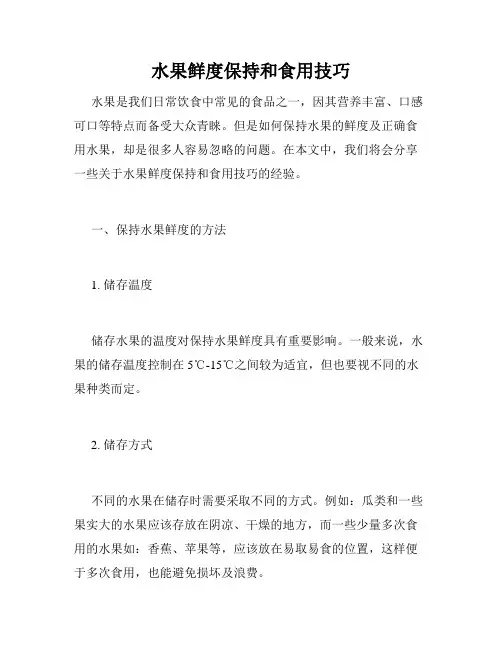 水果鲜度保持和食用技巧

水果是我们日常饮食中常见的食品之一，因其营养丰富、口感可口等特点而备受大众青睐。但是如何保持水果的鲜度及正确食用水果，却是很多人容易忽略的问题。在本文中，我们将会分享一些关于水果鲜度保持和食用技巧的经验。

一、保持水果鲜度的方法

1. 储存温度

储存水果的温度对保持水果鲜度具有重要影响。一般来说，水果的储存温度控制在 5℃-15℃之间较为适宜，但也要视不同的水果种类而定。

2. 储存方式

不同的水果在储存时需要采取不同的方式。例如：瓜类和一些果实大的水果应该存放在阴凉、干燥的地方，而一些少量多次食用的水果如：香蕉、苹果等，应该放在易取易食的位置，这样便于多次食用，也能避免损坏及浪费。